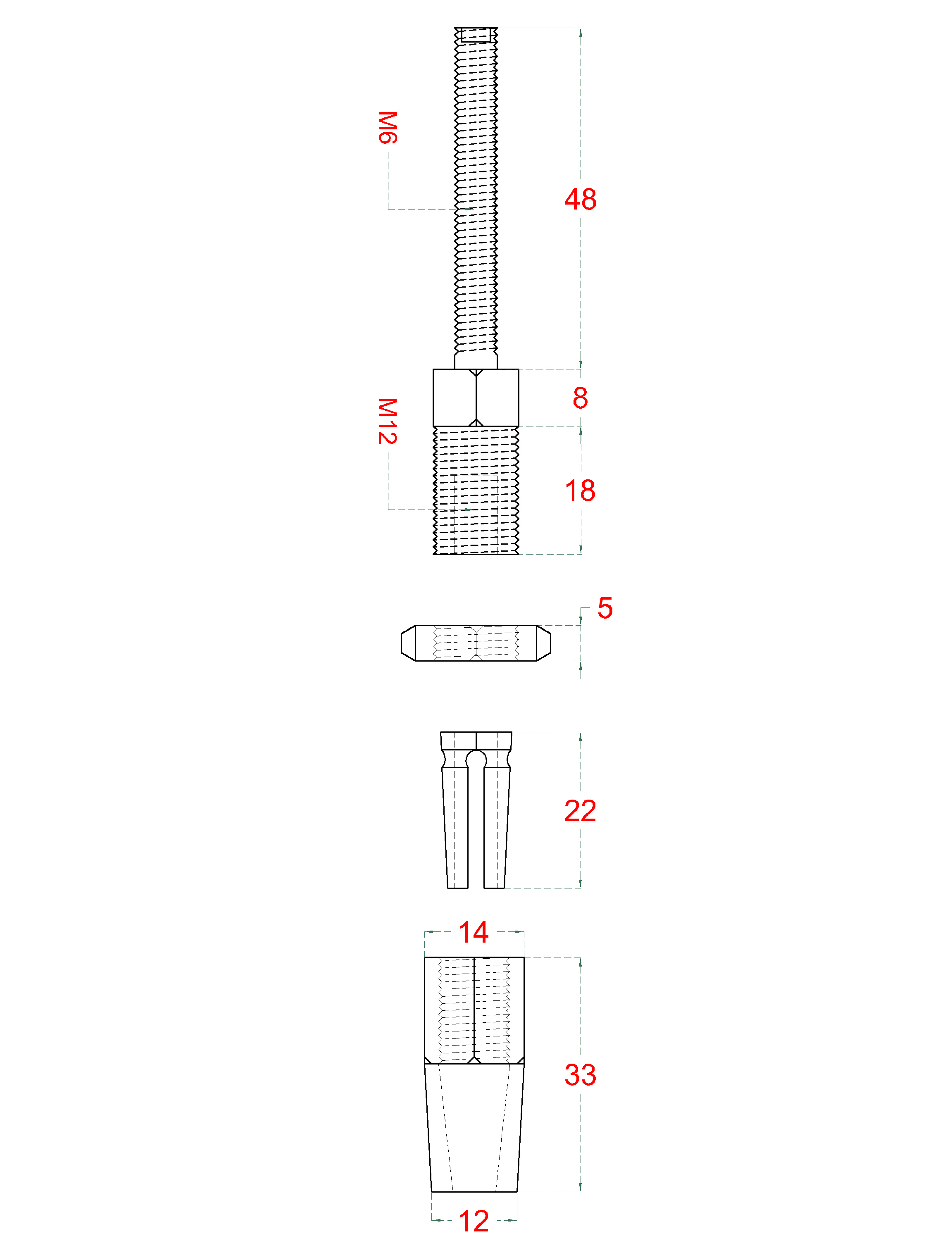 M6

48

8

M12

18

5

22

14

33

12